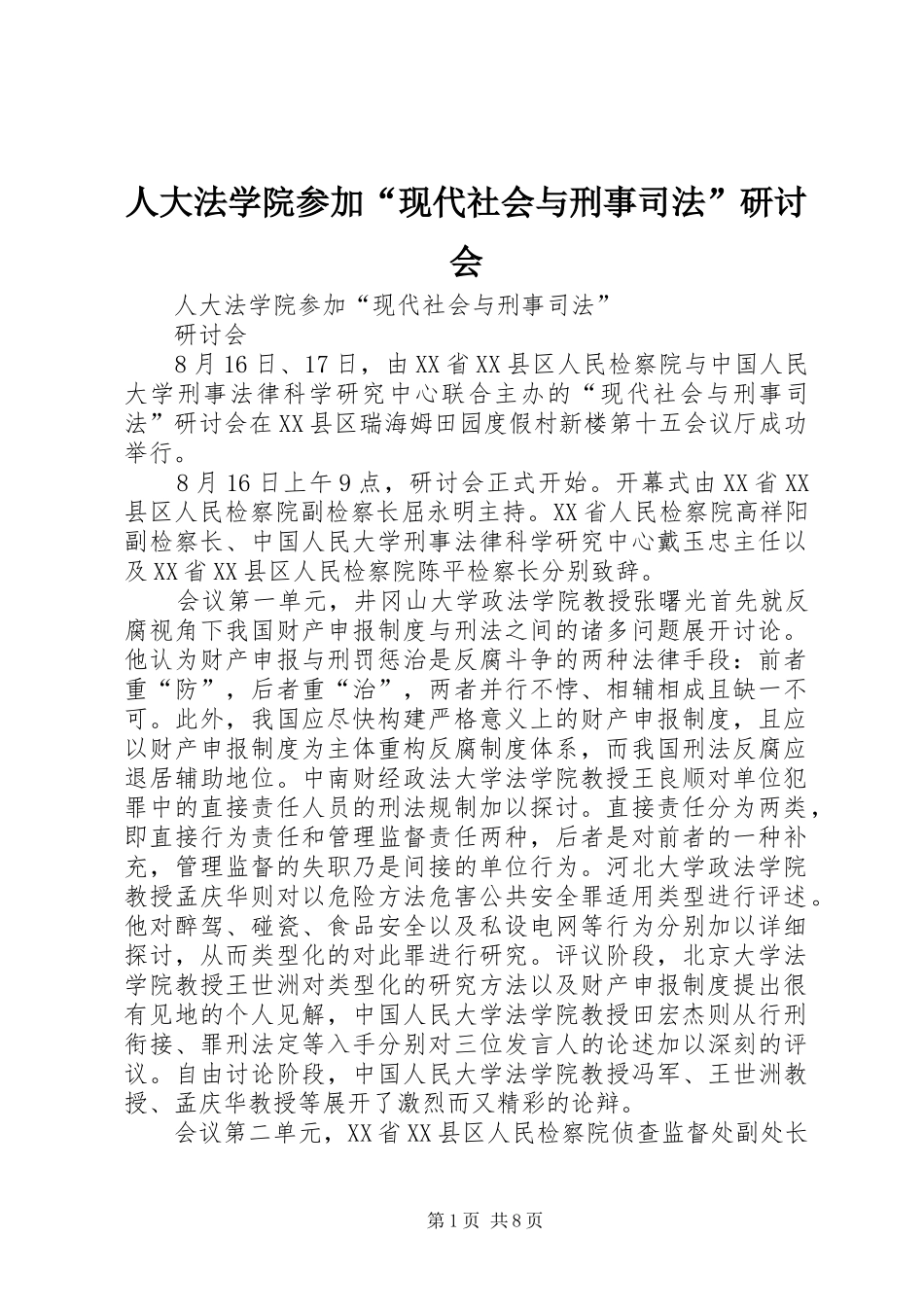 人大法学院参加“现代社会与刑事司法”研讨会

人大法学院参加“现代社会与刑事司法”
研讨会

8月16日、17日，由XX省XX县区人民检察院与中国人民大学刑事法律科学研究中心联合主办的“现代社会与刑事司法”研讨会在XX县区瑞海姆田园度假村新楼第十五会议厅成功举行。

8月16日上午9点，研讨会正式开始。开幕式由XX省XX县区人民检察院副检察长屈永明主持。XX省人民检察院高祥阳副检察长、中国人民大学刑事法律科学研究中心戴玉忠主任以及XX省XX县区人民检察院陈平检察长分别致辞。

会议第一单元，井冈山大学政法学院教授张曙光首先就反腐视角下我国财产申报制度与刑法之间的诸多问题展开讨论。他认为财产申报与刑罚惩治是反腐斗争的两种法律手段：前者重“防”，后者重“治”，两者并行不悖、相辅相成且缺一不可。此外，我国应尽快构建严格意义上的财产申报制度，且应以财产申报制度为主体重构反腐制度体系，而我国刑法反腐应退居辅助地位。中南财经政法大学法学院教授王良顺对单位犯罪中的直接责任人员的刑法规制加以探讨。直接责任分为两类，即直接行为责任和管理监督责任两种，后者是对前者的一种补充，管理监督的失职乃是间接的单位行为。河北大学政法学院教授孟庆华则对以危险方法危害公共安全罪适用类型进行评述。他对醉驾、碰瓷、食品安全以及私设电网等行为分别加以详细探讨，从而类型化的对此罪进行研究。评议阶段，北京大学法学院教授王世洲对类型化的研究方法以及财产申报制度提出很有见地的个人见解，中国人民大学法学院教授田宏杰则从行刑衔接、罪刑法定等入手分别对三位发言人的论述加以深刻的评议。自由讨论阶段，中国人民大学法学院教授冯军、王世洲教授、孟庆华教授等展开了激烈而又精彩的论辩。

会议第二单元，XX省XX县区人民检察院侦查监督处副处长

第1页 共8页